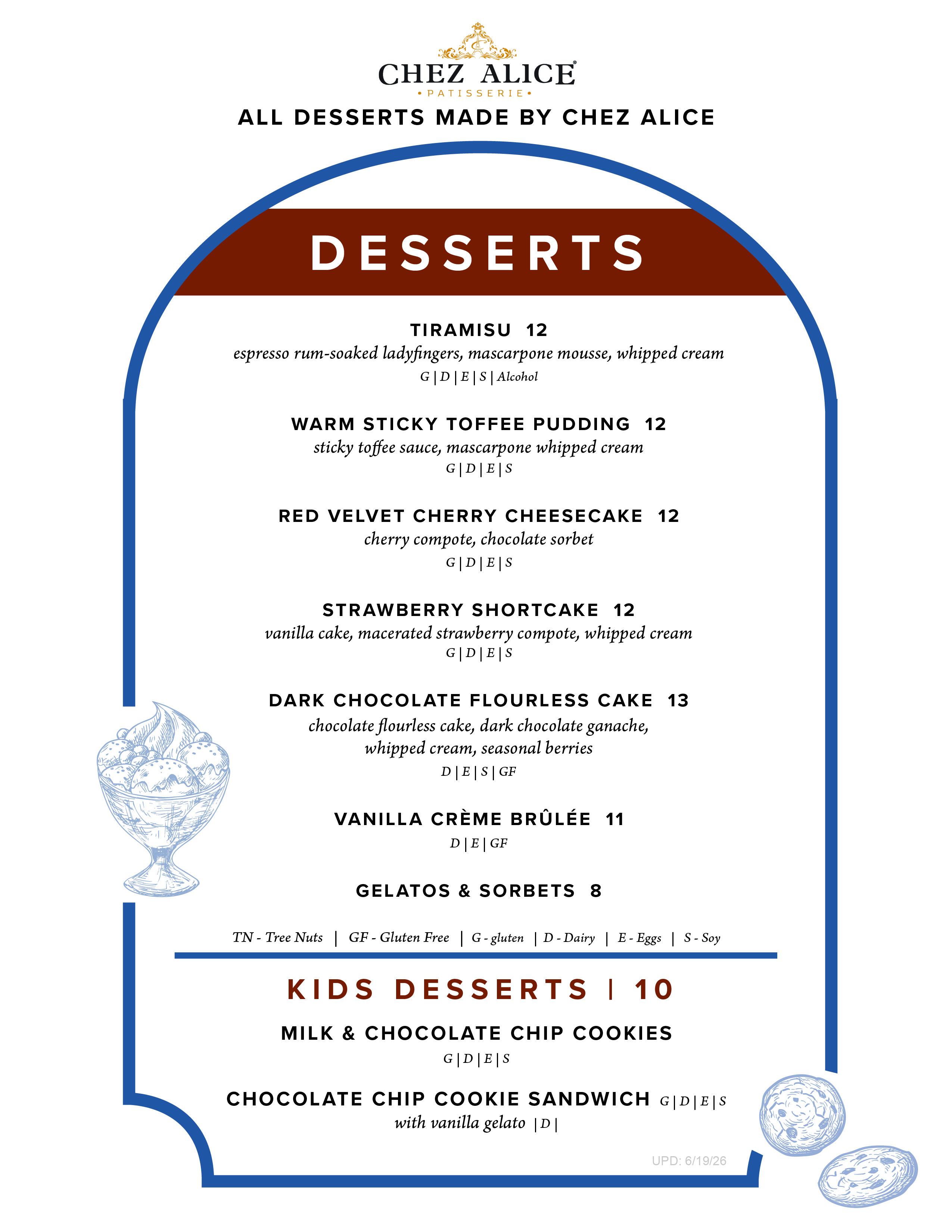 CHEZ ALICE®
• PATISSERIE •

ALL DESSERTS MADE BY CHEZ ALICE

DESSERTS

TIRAMISU 12
espresso rum-soaked ladyfingers, mascarpone mousse, whipped cream
G | D | E | S | Alcohol

WARM STICKY TOFFEE PUDDING 12
sticky toffee sauce, mascarpone whipped cream
G | D | E | S

RED VELVET CHERRY CHEESECAKE 12
cherry compote, chocolate sorbet
G | D | E | S

STRAWBERRY SHORTCAKE 12
vanilla cake, macerated strawberry compote, whipped cream
G | D | E | S

DARK CHOCOLATE FLOURLESS CAKE 13
chocolate flourless cake, dark chocolate ganache, whipped cream, seasonal berries
D | E | S | GF

VANILLA CRÈME BRÛLÉE 11
D | E | GF

GELATOS & SORBETS 8

TN - Tree Nuts | GF - Gluten Free | G - gluten | D - Dairy | E - Eggs | S - Soy

KIDS DESSERTS | 10

MILK & CHOCOLATE CHIP COOKIES
G | D | E | S

CHOCOLATE CHIP COOKIE SANDWICH G | D | E | S
with vanilla gelato | D |

UPD: 6/19/26